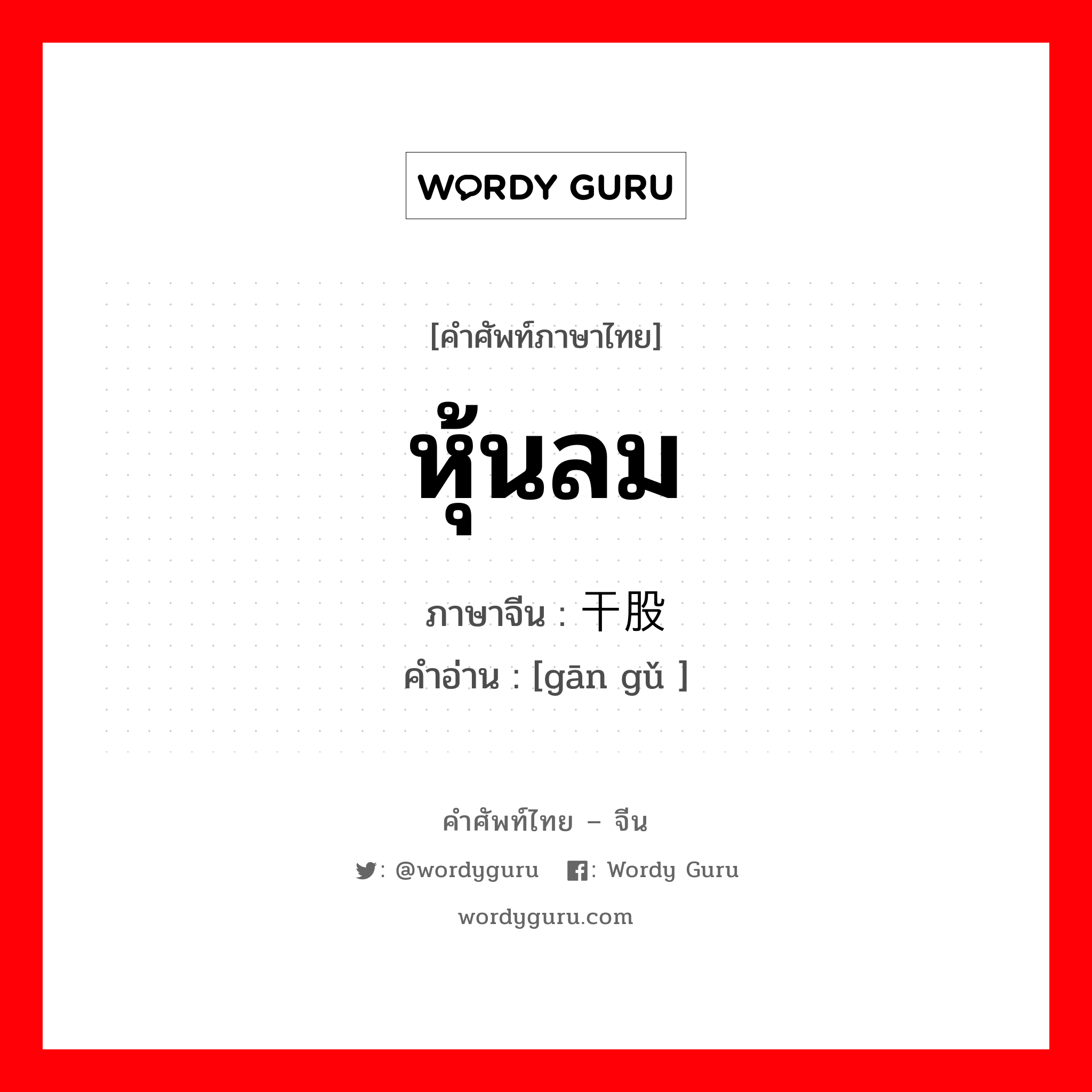 WORDY GURU

[คำศัพท์ภาษาไทย]

หุ้นลม

ภาษาจีน : 干股

คำอ่าน : [gān gǔ ]

คำศัพท์ไทย – จีน

: @wordyguru : Wordy Guru

wordyguru.com